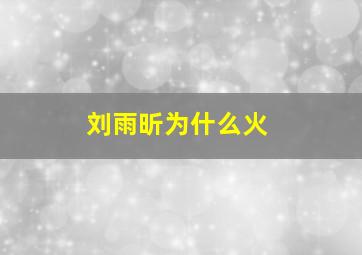 刘雨昕为什么火